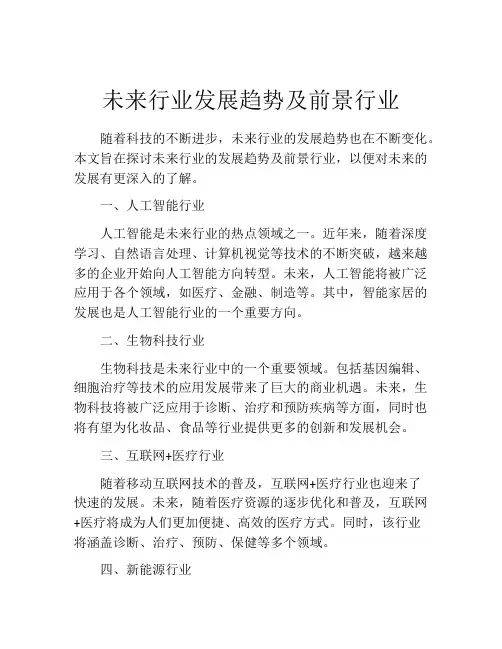 未来行业发展趋势及前景行业

随着科技的不断进步，未来行业的发展趋势也在不断变化。本文旨在探讨未来行业的发展趋势及前景行业，以便对未来的发展有更深入的了解。

一、人工智能行业

人工智能是未来行业的热点领域之一。近年来，随着深度学习、自然语言处理、计算机视觉等技术的不断突破，越来越多的企业开始向人工智能方向转型。未来，人工智能将被广泛应用于各个领域，如医疗、金融、制造等。其中，智能家居的发展也是人工智能行业的一个重要方向。

二、生物科技行业

生物科技是未来行业中的一个重要领域。包括基因编辑、细胞治疗等技术的应用发展带来了巨大的商业机遇。未来，生物科技将被广泛应用于诊断、治疗和预防疾病等方面，同时也将有望为化妆品、食品等行业提供更多的创新和发展机会。

三、互联网+医疗行业

随着移动互联网技术的普及，互联网+医疗行业也迎来了快速的发展。未来，随着医疗资源的逐步优化和普及，互联网+医疗将成为人们更加便捷、高效的医疗方式。同时，该行业将涵盖诊断、治疗、预防、保健等多个领域。

四、新能源行业